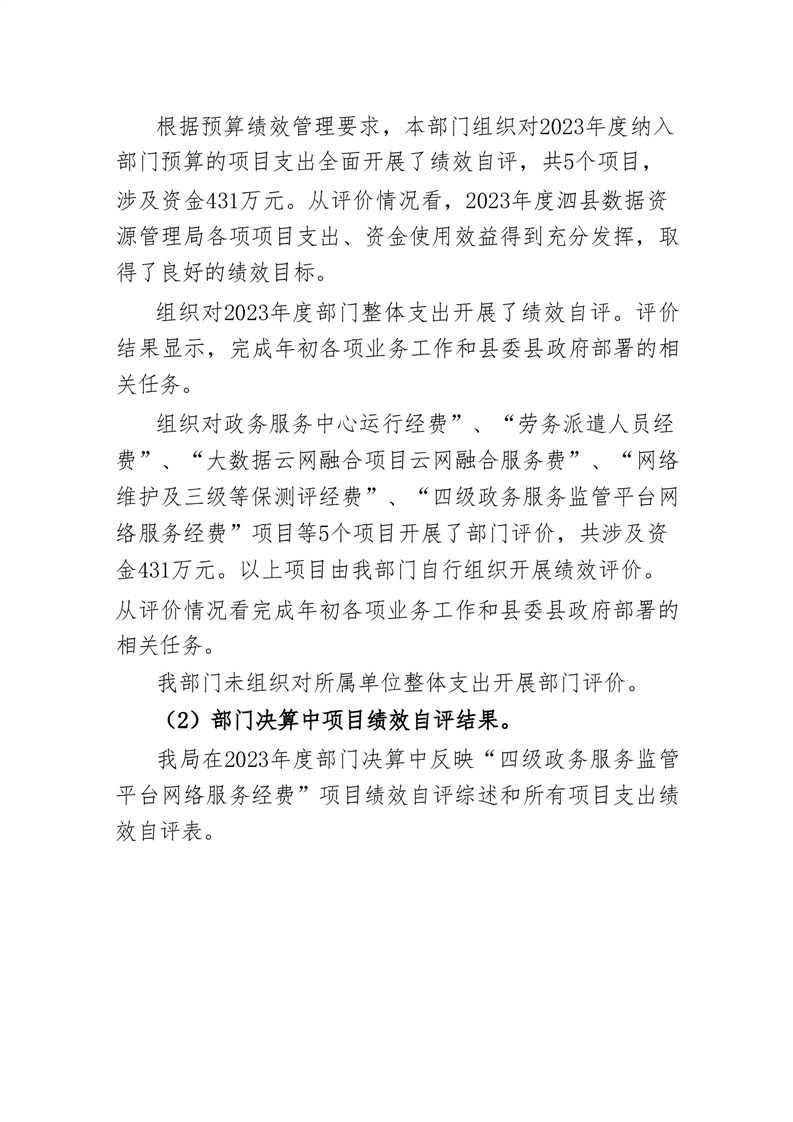 根据预算绩效管理要求，本部门组织对2023年度纳入部门预算的项目支出全面开展了绩效自评，共5个项目，涉及资金431万元。从评价情况看，2023年度泗县数据资源管理局各项项目支出、资金使用效益得到充分发挥，取得了良好的绩效目标。

组织对2023年度部门整体支出开展了绩效自评。评价结果显示，完成年初各项业务工作和县委县政府部署的相关任务。

组织对政务服务中心运行经费”、“劳务派遣人员经费”、“大数据云网融合项目云网融合服务费”、“网络维护及三级等保测评经费”、“四级政务服务监管平台网络服务经费”项目等5个项目开展了部门评价，共涉及资金431万元。以上项目由我部门自行组织开展绩效评价。从评价情况看完成年初各项业务工作和县委县政府部署的相关任务。

我部门未组织对所属单位整体支出开展部门评价。

（2）部门决算中项目绩效自评结果。

我局在2023年度部门决算中反映“四级政务服务监管平台网络服务经费”项目绩效自评综述和所有项目支出绩效自评表。